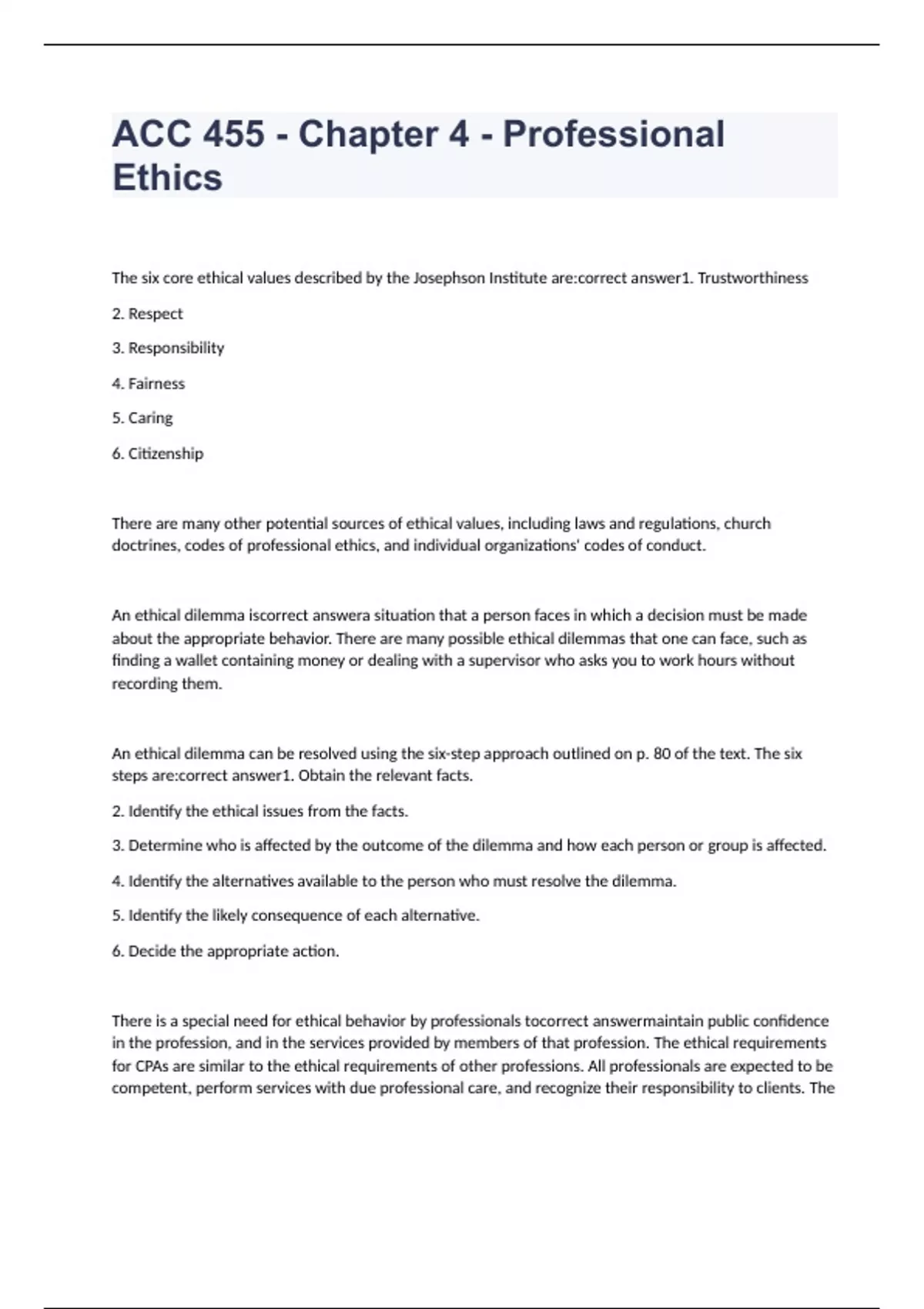 ACC 455 - Chapter 4 - Professional Ethics

The six core ethical values described by the Josephson Institute are:correct answer1. Trustworthiness

2. Respect

3. Responsibility

4. Fairness

5. Caring

6. Citizenship

There are many other potential sources of ethical values, including laws and regulations, church doctrines, codes of professional ethics, and individual organizations' codes of conduct.

An ethical dilemma iscorrect answera situation that a person faces in which a decision must be made about the appropriate behavior. There are many possible ethical dilemmas that one can face, such as finding a wallet containing money or dealing with a supervisor who asks you to work hours without recording them.

An ethical dilemma can be resolved using the six-step approach outlined on p. 80 of the text. The six steps are:correct answer1. Obtain the relevant facts.

2. Identify the ethical issues from the facts.

3. Determine who is affected by the outcome of the dilemma and how each person or group is affected.

4. Identify the alternatives available to the person who must resolve the dilemma.

5. Identify the likely consequence of each alternative.

6. Decide the appropriate action.

There is a special need for ethical behavior by professionals tocorrect answermaintain public confidence in the profession, and in the services provided by members of that profession. The ethical requirements for CPAs are similar to the ethical requirements of other professions. All professionals are expected to be competent, perform services with due professional care, and recognize their responsibility to clients. The